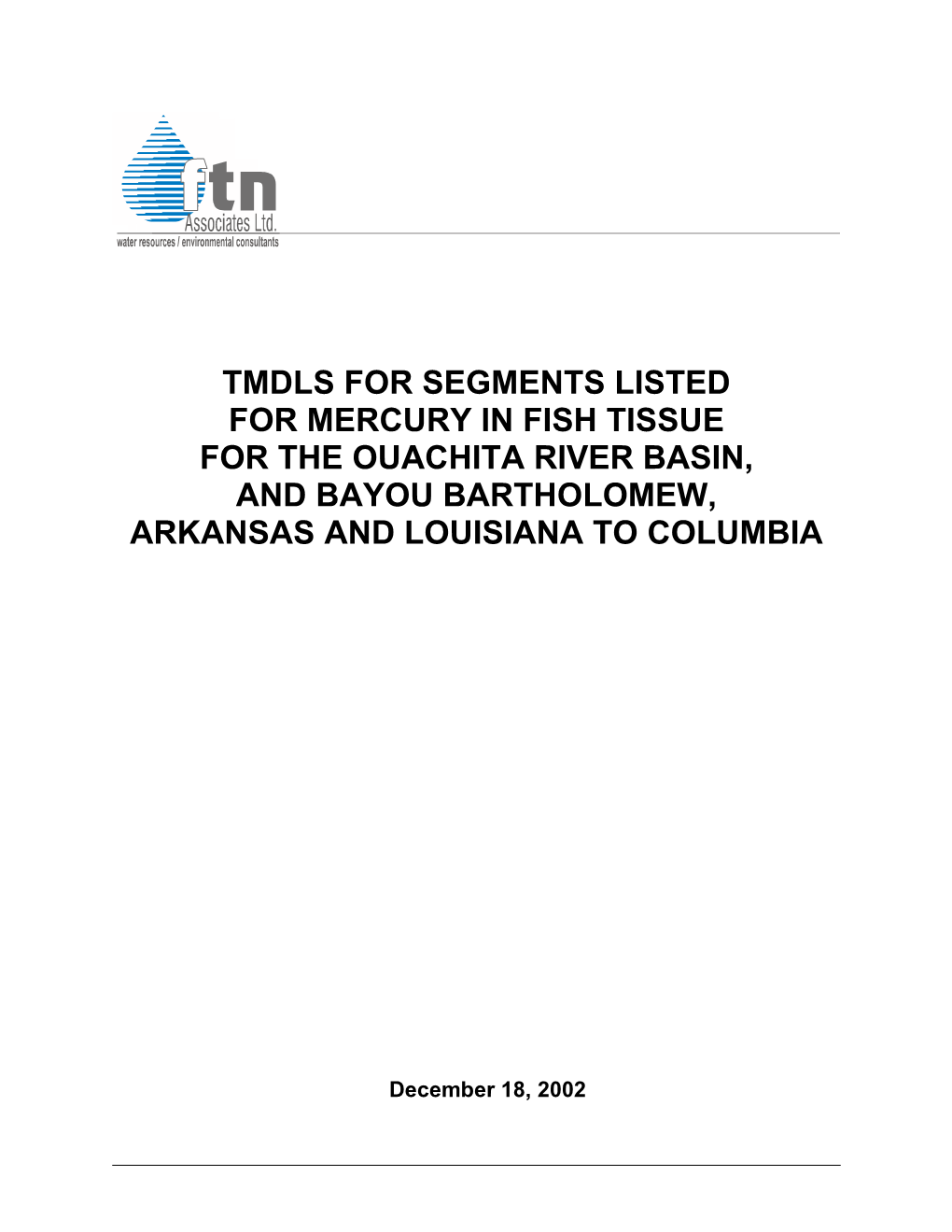 ftn
Associates Ltd.
water resources / environmental consultants

TMDLS FOR SEGMENTS LISTED FOR MERCURY IN FISH TISSUE FOR THE OUACHITA RIVER BASIN, AND BAYOU BARTHOLOMEW, ARKANSAS AND LOUISIANA TO COLUMBIA

December 18, 2002